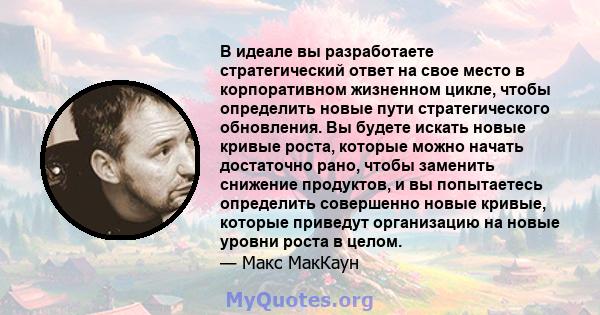 В идеале вы разработаете стратегический ответ на свое место в корпоративном жизненном цикле, чтобы определить новые пути стратегического обновления. Вы будете искать новые кривые роста, которые можно начать достаточно рано, чтобы заменить снижение продуктов, и вы попытаетесь определить совершенно новые кривые, которые приведут организацию на новые уровни роста в целом.
— Макс МакКаун

MyQuotes.org